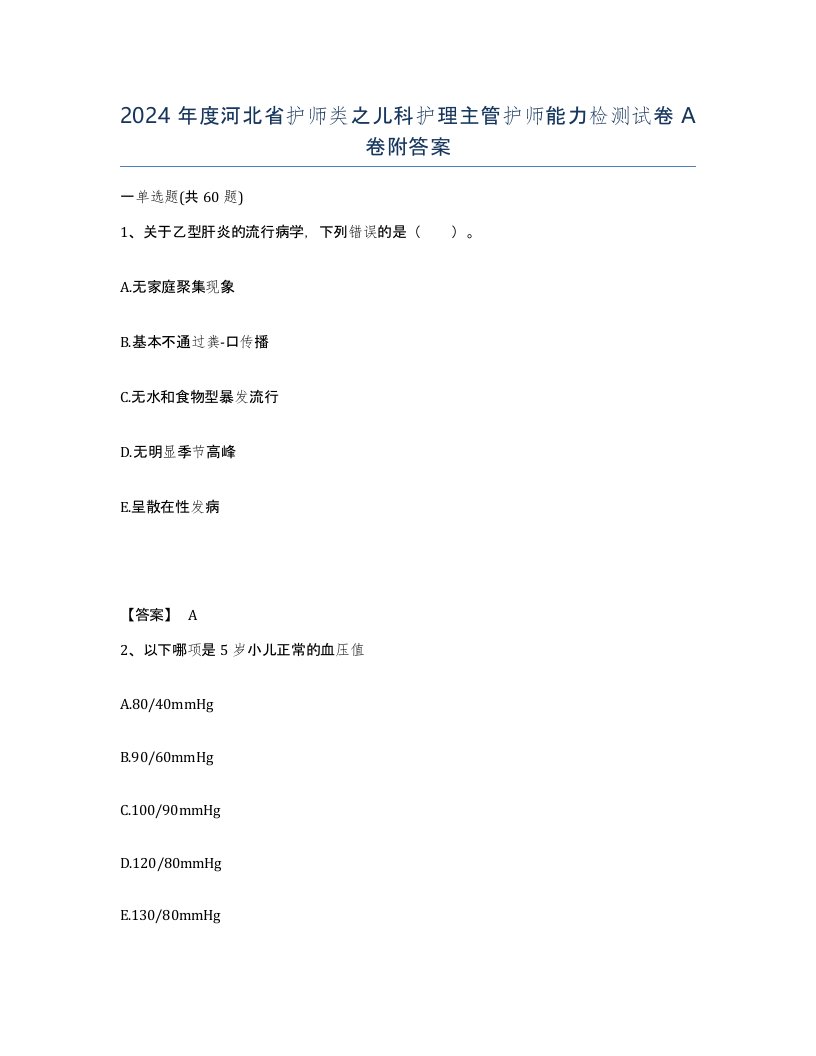 2024 年度河北省护师类之儿科护理主管护师能力检测试卷 A 卷附答案

一单选题(共 60 题)

1、关于乙型肝炎的流行病学，下列错误的是（　　）。

A.无家庭聚集现象

B.基本不通过粪-口传播

C.无水和食物型暴发流行

D.无明显季节高峰

E.呈散在性发病

【答案】 A

2、以下哪项是 5 岁小儿正常的血压值

A.80/40mmHg

B.90/60mmHg

C.100/90mmHg

D.120/80mmHg

E.130/80mmHg